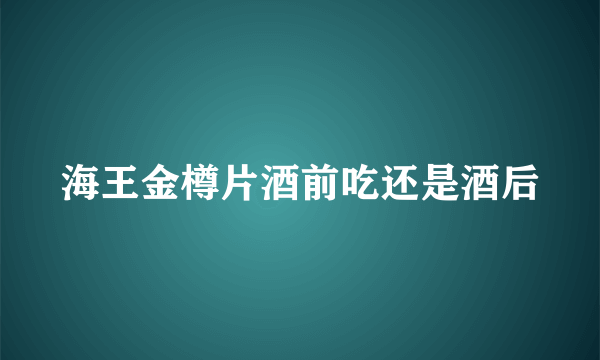 海王金樽片酒前吃还是酒后